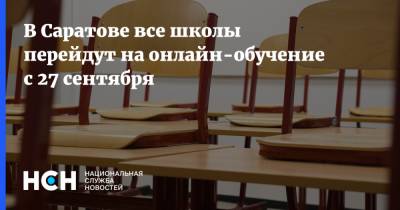 В Саратове все школы перейдут на онлайн-обучение с 27 сентября

НСН НАЦИОНАЛЬНАЯ СЛУЖБА НОВОСТЕЙ